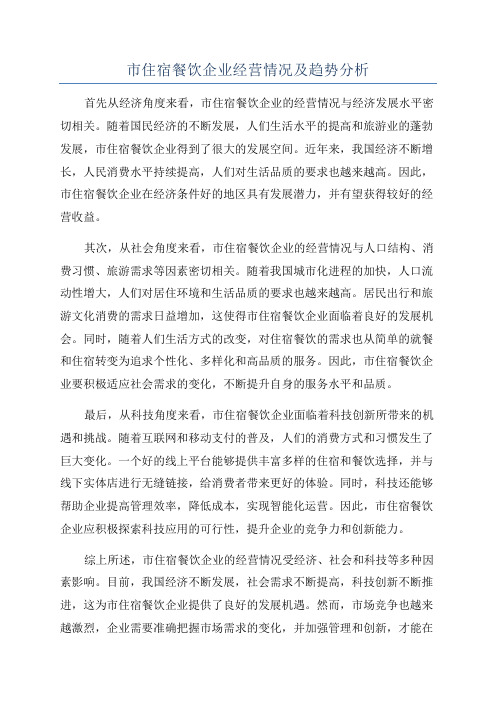 市住宿餐饮企业经营情况及趋势分析

首先从经济角度来看，市住宿餐饮企业的经营情况与经济发展水平密切相关。随着国民经济的不断发展，人们生活水平的提高和旅游业的蓬勃发展，市住宿餐饮企业得到了很大的发展空间。近年来，我国经济不断增长，人民消费水平持续提高，人们对生活品质的要求也越来越高。因此，市住宿餐饮企业在经济条件好的地区具有发展潜力，并有望获得较好的经营收益。

其次，从社会角度来看，市住宿餐饮企业的经营情况与人口结构、消费习惯、旅游需求等因素密切相关。随着我国城市化进程的加快，人口流动性增大，人们对居住环境和生活品质的要求也越来越高。居民出行和旅游文化消费的需求日益增加，这使得市住宿餐饮企业面临着良好的发展机会。同时，随着人们生活方式的改变，对住宿餐饮的需求也从简单的就餐和住宿转变为追求个性化、多样化和高品质的服务。因此，市住宿餐饮企业要积极适应社会需求的变化，不断提升自身的服务水平和品质。

最后，从科技角度来看，市住宿餐饮企业面临着科技创新所带来的机遇和挑战。随着互联网和移动支付的普及，人们的消费方式和习惯发生了巨大变化。一个好的线上平台能够提供丰富多样的住宿和餐饮选择，并与线下实体店进行无缝链接，给消费者带来更好的体验。同时，科技还能够帮助企业提高管理效率，降低成本，实现智能化运营。因此，市住宿餐饮企业应积极探索科技应用的可行性，提升企业的竞争力和创新能力。

综上所述，市住宿餐饮企业的经营情况受经济、社会和科技等多种因素影响。目前，我国经济不断发展，社会需求不断提高，科技创新不断推进，这为市住宿餐饮企业提供了良好的发展机遇。然而，市场竞争也越来越激烈，企业需要准确把握市场需求的变化，并加强管理和创新，才能在